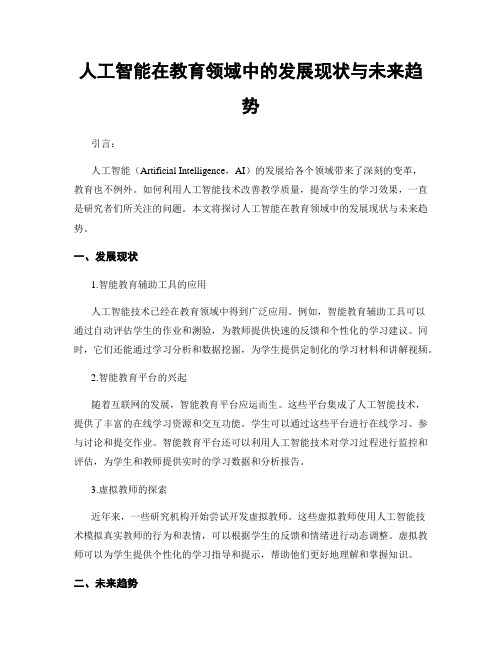 人工智能在教育领域中的发展现状与未来趋势

引言：

人工智能（Artificial Intelligence，AI）的发展给各个领域带来了深刻的变革，教育也不例外。如何利用人工智能技术改善教学质量，提高学生的学习效果，一直是研究者们所关注的问题。本文将探讨人工智能在教育领域中的发展现状与未来趋势。

一、发展现状

1.智能教育辅助工具的应用

人工智能技术已经在教育领域中得到广泛应用。例如，智能教育辅助工具可以通过自动评估学生的作业和测验，为教师提供快速的反馈和个性化的学习建议。同时，它们还能通过学习分析和数据挖掘，为学生提供定制化的学习材料和讲解视频。

2.智能教育平台的兴起

随着互联网的发展，智能教育平台应运而生。这些平台集成了人工智能技术，提供了丰富的在线学习资源和交互功能。学生可以通过这些平台进行在线学习、参与讨论和提交作业。智能教育平台还可以利用人工智能技术对学习过程进行监控和评估，为学生和教师提供实时的学习数据和分析报告。

3.虚拟教师的探索

近年来，一些研究机构开始尝试开发虚拟教师。这些虚拟教师使用人工智能技术模拟真实教师的行为和表情，可以根据学生的反馈和情绪进行动态调整。虚拟教师可以为学生提供个性化的学习指导和提示，帮助他们更好地理解和掌握知识。

二、未来趋势